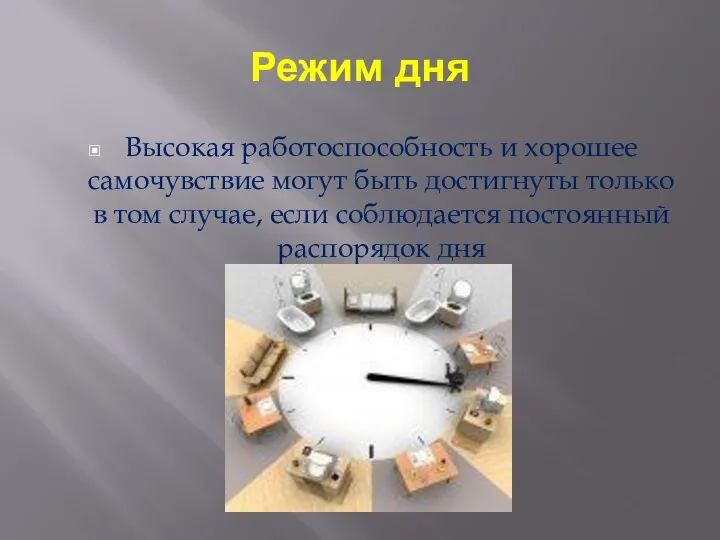 Режим дня

Высокая работоспособность и хорошее самочувствие могут быть достигнуты только в том случае, если соблюдается постоянный распорядок дня